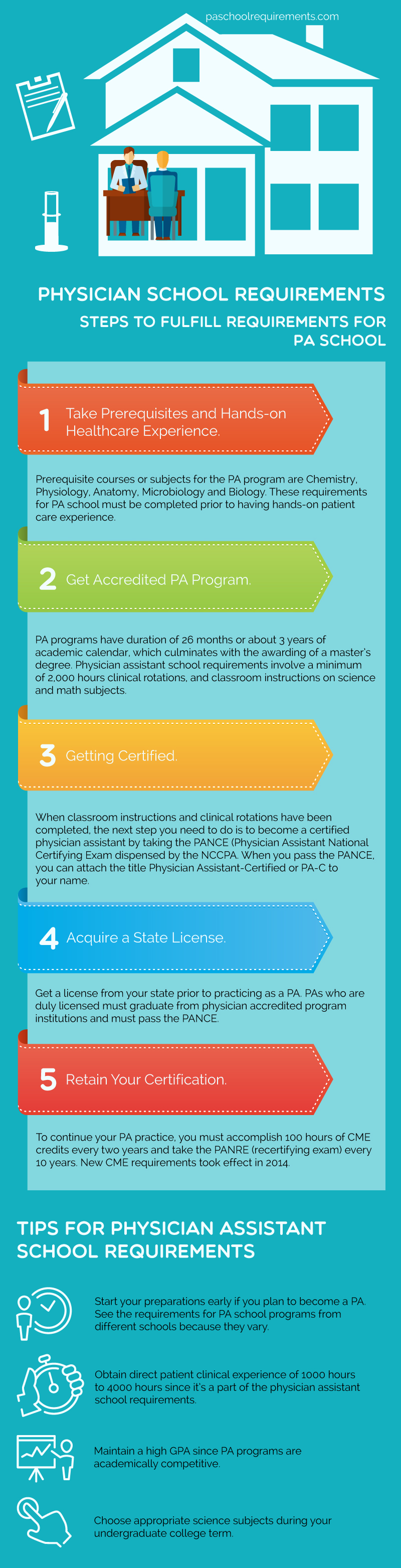 paschoolrequirements.com

PHYSICIAN SCHOOL REQUIREMENTS

STEPS TO FULFILL REQUIREMENTS FOR PA SCHOOL

1 Take Prerequisites and Hands-on Healthcare Experience.

Prerequisite courses or subjects for the PA program are Chemistry, Physiology, Anatomy, Microbiology and Biology. These requirements for PA school must be completed prior to having hands-on patient care experience.

2 Get Accredited PA Program.

PA programs have duration of 26 months or about 3 years of academic calendar, which culminates with the awarding of a master's degree. Physician assistant school requirements involve a minimum of 2,000 hours clinical rotations, and classroom instructions on science and math subjects.

3 Getting Certified.

When classroom instructions and clinical rotations have been completed, the next step you need to do is to become a certified physician assistant by taking the PANCE (Physician Assistant National Certifying Exam dispensed by the NCCPA. When you pass the PANCE, you can attach the title Physician Assistant-Certified or PA-C to your name.

4 Acquire a State License.

Get a license from your state prior to practicing as a PA. PAs who are duly licensed must graduate from physician accredited program institutions and must pass the PANCE.

5 Retain Your Certification.

To continue your PA practice, you must accomplish 100 hours of CME credits every two years and take the PANRE (recertifying exam) every 10 years. New CME requirements took effect in 2014.

TIPS FOR PHYSICIAN ASSISTANT SCHOOL REQUIREMENTS

Start your preparations early if you plan to become a PA. See the requirements for PA school programs from different schools because they vary.

Obtain direct patient clinical experience of 1000 hours to 4000 hours since it's a part of the physician assistant school requirements.

Maintain a high GPA since PA programs are academically competitive.

Choose appropriate science subjects during your undergraduate college term.